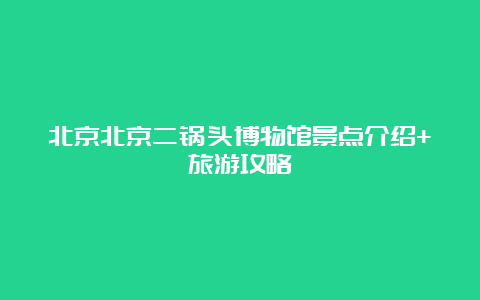 北京北京二锅头博物馆景点介绍+旅游攻略